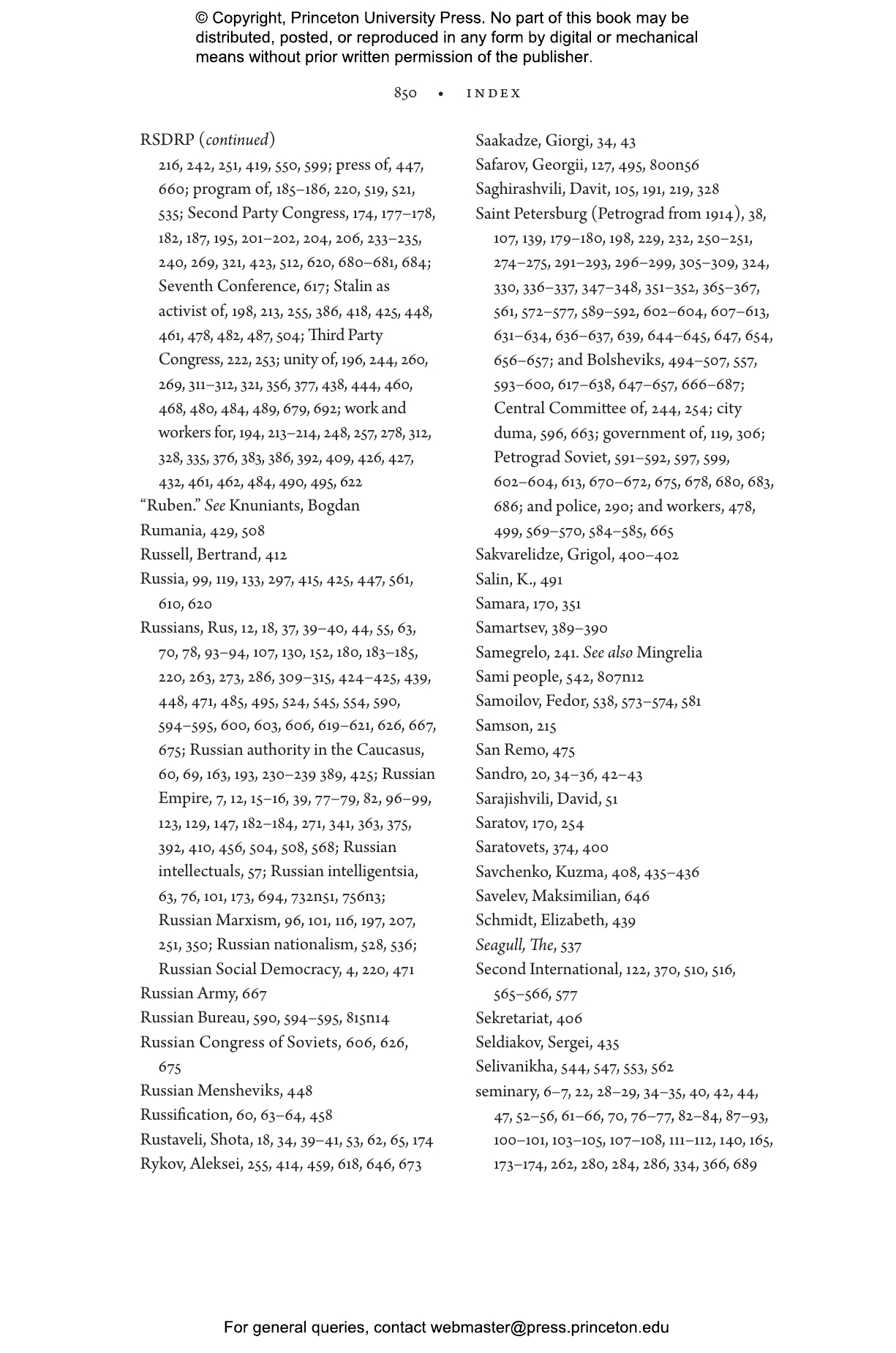 © Copyright, Princeton University Press. No part of this book may be distributed, posted, or reproduced in any form by digital or mechanical means without prior written permission of the publisher.

850 • INDEX

RSDRP (continued)
216, 242, 251, 419, 550, 599; press of, 447, 660; program of, 185–186, 220, 519, 521, 535; Second Party Congress, 174, 177–178, 182, 187, 195, 201–202, 204, 206, 233–235, 240, 269, 321, 423, 512, 620, 680–681, 684; Seventh Conference, 617; Stalin as activist of, 198, 213, 255, 386, 418, 425, 448, 461, 478, 482, 487, 504; Third Party Congress, 222, 253; unity of, 196, 244, 260, 269, 311–312, 321, 356, 377, 438, 444, 460, 468, 480, 484, 489, 679, 692; work and workers for, 194, 213–214, 248, 257, 278, 312, 328, 335, 376, 383, 386, 392, 409, 426, 427, 432, 461, 462, 484, 490, 495, 622
"Ruben." See Knuniants, Bogdan
Rumania, 429, 508
Russell, Bertrand, 412
Russia, 99, 119, 133, 297, 415, 425, 447, 561, 610, 620
Russians, Rus, 12, 18, 37, 39–40, 44, 55, 63, 70, 78, 93–94, 107, 130, 152, 180, 183–185, 220, 263, 273, 286, 309–315, 424–425, 439, 448, 471, 485, 495, 524, 545, 554, 590, 594–595, 600, 603, 606, 619–621, 626, 667, 675; Russian authority in the Caucasus, 60, 69, 163, 193, 230–239 389, 425; Russian Empire, 7, 12, 15–16, 39, 77–79, 82, 96–99, 123, 129, 147, 182–184, 271, 341, 363, 375, 392, 410, 456, 504, 508, 568; Russian intellectuals, 57; Russian intelligentsia, 63, 76, 101, 173, 694, 732n51, 756n3; Russian Marxism, 96, 101, 116, 197, 207, 251, 350; Russian nationalism, 528, 536; Russian Social Democracy, 4, 220, 471
Russian Army, 667
Russian Bureau, 590, 594–595, 815n14
Russian Congress of Soviets, 606, 626, 675
Russian Mensheviks, 448
Russification, 60, 63–64, 458
Rustaveli, Shota, 18, 34, 39–41, 53, 62, 65, 174
Rykov, Aleksei, 255, 414, 459, 618, 646, 673

Saakadze, Giorgi, 34, 43
Safarov, Georgii, 127, 495, 800n56
Saghirashvili, Davit, 105, 191, 219, 328
Saint Petersburg (Petrograd from 1914), 38, 107, 139, 179–180, 198, 229, 232, 250–251, 274–275, 291–293, 296–299, 305–309, 324, 330, 336–337, 347–348, 351–352, 365–367, 561, 572–577, 589–592, 602–604, 607–613, 631–634, 636–637, 639, 644–645, 647, 654, 656–657; and Bolsheviks, 494–507, 557, 593–600, 617–638, 647–657, 666–687; Central Committee of, 244, 254; city duma, 596, 663; government of, 119, 306; Petrograd Soviet, 591–592, 597, 599, 602–604, 613, 670–672, 675, 678, 680, 683, 686; and police, 290; and workers, 478, 499, 569–570, 584–585, 665
Sakvarelidze, Grigol, 400–402
Salin, K., 491
Samara, 170, 351
Samartsev, 389–390
Samegrelo, 241. See also Mingrelia
Sami people, 542, 807n12
Samoilov, Fedor, 538, 573–574, 581
Samson, 215
San Remo, 475
Sandro, 20, 34–36, 42–43
Sarajishvili, David, 51
Saratov, 170, 254
Saratovets, 374, 400
Savchenko, Kuzma, 408, 435–436
Savelev, Maksimilian, 646
Schmidt, Elizabeth, 439
Seagull, The, 537
Second International, 122, 370, 510, 516, 565–566, 577
Sekretariat, 406
Seldiakov, Sergei, 435
Selivanikha, 544, 547, 553, 562
seminary, 6–7, 22, 28–29, 34–35, 40, 42, 44, 47, 52–56, 61–66, 70, 76–77, 82–84, 87–93, 100–101, 103–105, 107–108, 111–112, 140, 165, 173–174, 262, 280, 284, 286, 334, 366, 689

For general queries, contact webmaster@press.princeton.edu